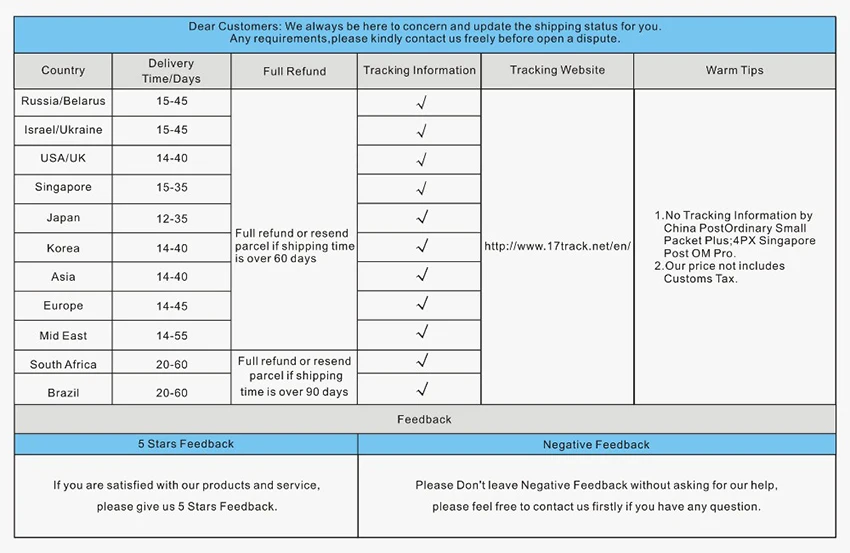 Dear Customers: We always be here to concern and update the shipping status for you.
Any requirements,please kindly contact us freely before open a dispute.

| Country | Delivery Time/Days | Full Refund | Tracking Information | Tracking Website | Warm Tips |
|---|---|---|---|---|---|
| Russia/Belarus | 15-45 | Full refund or resend parcel if shipping time is over 60 days | √ | http://www.17track.net/en/ | 1.No Tracking Information by China PostOrdinary Small Packet Plus;4PX Singapore Post OM Pro. 2.Our price not includes Customs Tax. |
| Israel/Ukraine | 15-45 | | √ | | |
| USA/UK | 14-40 | | √ | | |
| Singapore | 15-35 | | √ | | |
| Japan | 12-35 | | √ | | |
| Korea | 14-40 | | √ | | |
| Asia | 14-40 | | √ | | |
| Europe | 14-45 | | √ | | |
| Mid East | 14-55 | | √ | | |
| South Africa | 20-60 | Full refund or resend parcel if shipping time is over 90 days | √ | | |
| Brazil | 20-60 | | √ | | |

Feedback

| 5 Stars Feedback | Negative Feedback |
|---|---|
| If you are satisfied with our products and service, please give us 5 Stars Feedback. | Please Don't leave Negative Feedback without asking for our help, please feel free to contact us firstly if you have any question. |